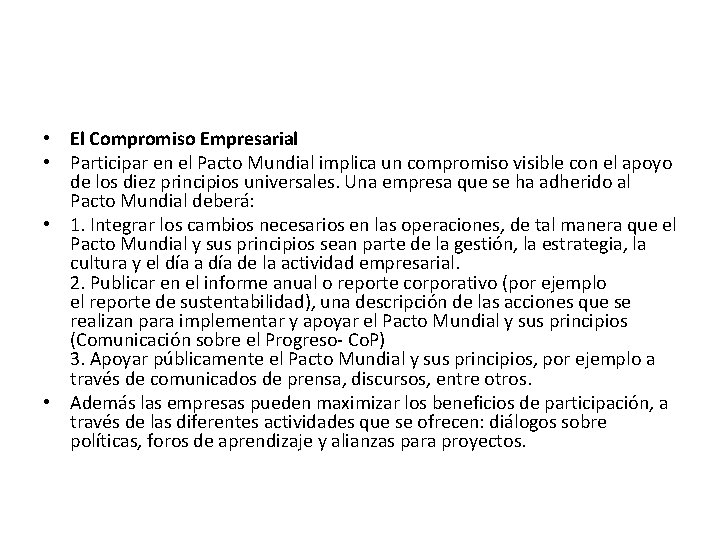 • El Compromiso Empresarial

• Participar en el Pacto Mundial implica un compromiso visible con el apoyo de los diez principios universales. Una empresa que se ha adherido al Pacto Mundial deberá:

• 1. Integrar los cambios necesarios en las operaciones, de tal manera que el Pacto Mundial y sus principios sean parte de la gestión, la estrategia, la cultura y el día a día de la actividad empresarial.
2. Publicar en el informe anual o reporte corporativo (por ejemplo el reporte de sustentabilidad), una descripción de las acciones que se realizan para implementar y apoyar el Pacto Mundial y sus principios (Comunicación sobre el Progreso- CoP)
3. Apoyar públicamente el Pacto Mundial y sus principios, por ejemplo a través de comunicados de prensa, discursos, entre otros.

• Además las empresas pueden maximizar los beneficios de participación, a través de las diferentes actividades que se ofrecen: diálogos sobre políticas, foros de aprendizaje y alianzas para proyectos.